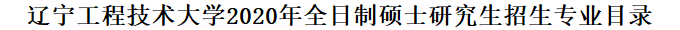 辽宁工程技术大学2020年全日制硕士研究生招生专业目录